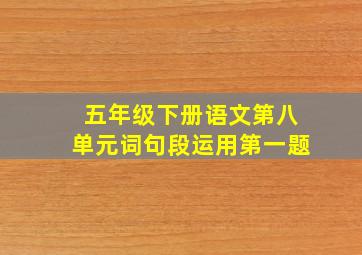 五年级下册语文第八单元词句段运用第一题